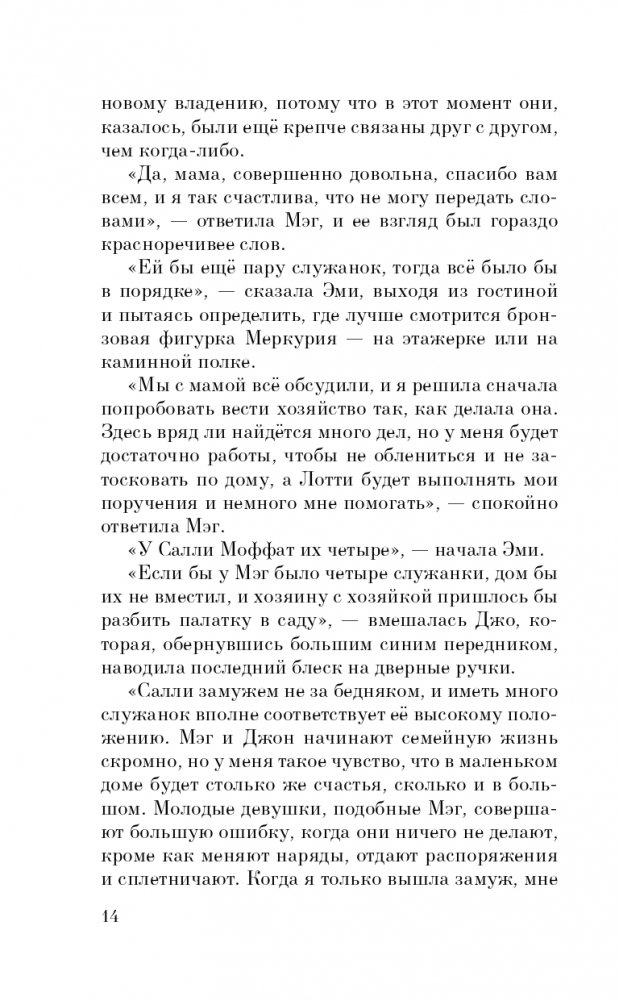 новому владению, потому что в этот момент они, казалось, были ещё крепче связаны друг с другом, чем когда-либо.

«Да, мама, совершенно довольна, спасибо вам всем, и я так счастлива, что не могу передать словами», — ответила Мэг, и ее взгляд был гораздо красноречивее слов.

«Ей бы ещё пару служанок, тогда всё было бы в порядке», — сказала Эми, выходя из гостиной и пытаясь определить, где лучше смотрится бронзовая фигурка Меркурия — на этажерке или на каминной полке.

«Мы с мамой всё обсудили, и я решила сначала попробовать вести хозяйство так, как делала она. Здесь вряд ли найдётся много дел, но у меня будет достаточно работы, чтобы не облениться и не затосковать по дому, а Лотти будет выполнять мои поручения и немного мне помогать», — спокойно ответила Мэг.

«У Салли Моффат их четыре», — начала Эми.

«Если бы у Мэг было четыре служанки, дом бы их не вместил, и хозяину с хозяйкой пришлось бы разбить палатку в саду», — вмешалась Джо, которая, обернувшись большим синим передником, наводила последний блеск на дверные ручки.

«Салли замужем не за бедняком, и иметь много служанок вполне соответствует её высокому положению. Мэг и Джон начинают семейную жизнь скромно, но у меня такое чувство, что в маленьком доме будет столько же счастья, сколько и в большом. Молодые девушки, подобные Мэг, совершают большую ошибку, когда они ничего не делают, кроме как меняют наряды, отдают распоряжения и сплетничают. Когда я только вышла замуж, мне

14